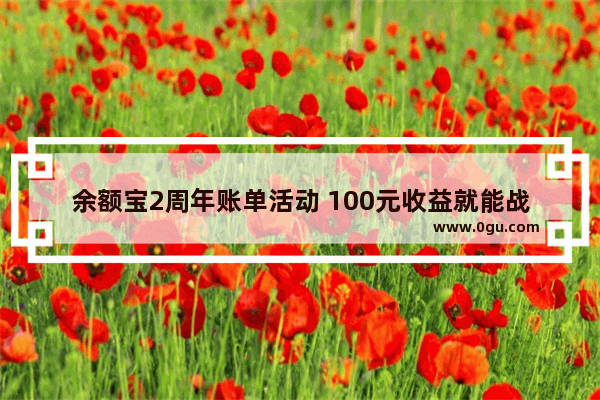 余额宝2周年账单活动 100元收益就能战

www.0gu.com